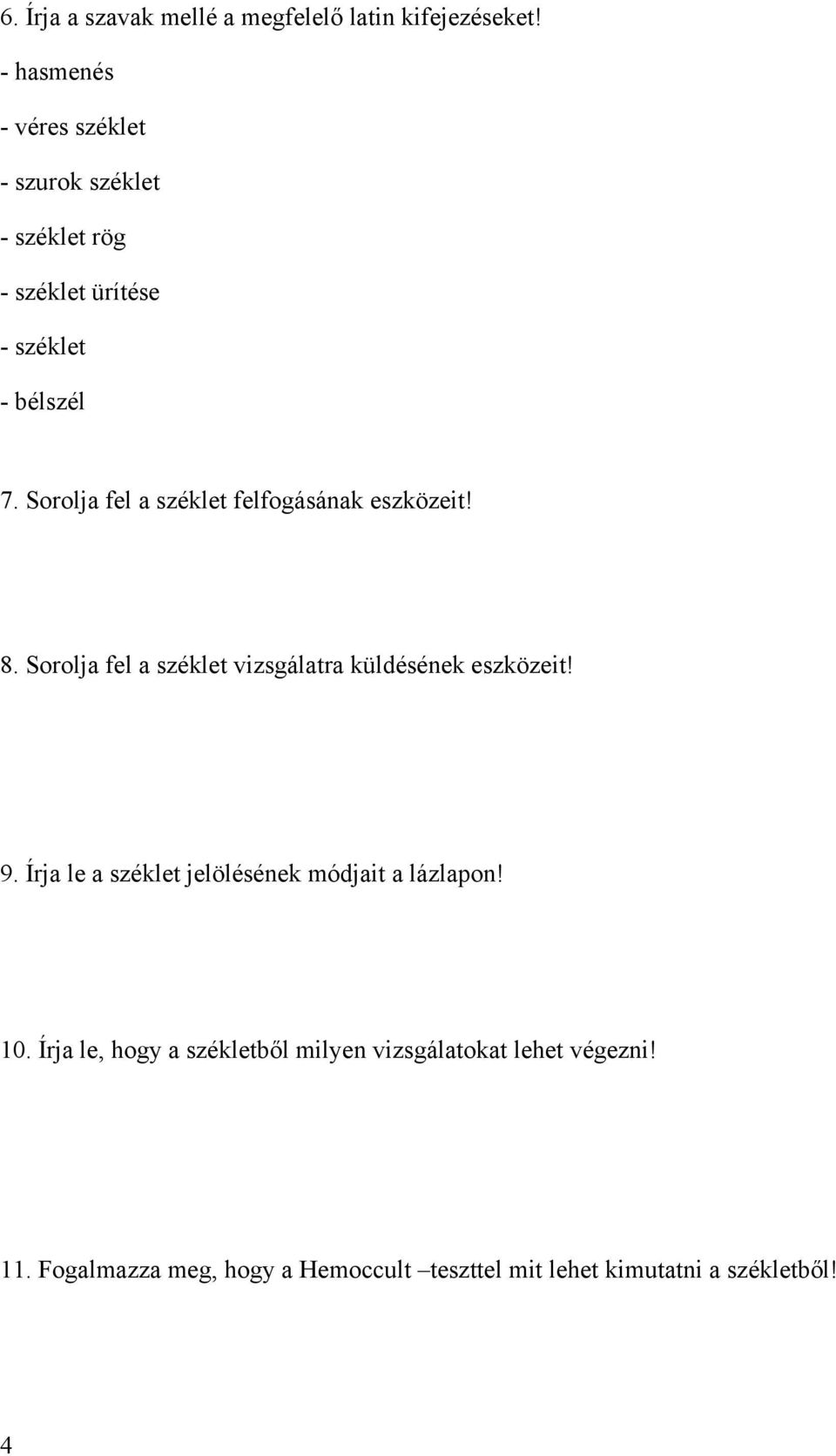 6. Írja a szavak mellé a megfelelő latin kifejezéseket!

- hasmenés

- véres széklet

- szurok széklet

- széklet rög

- széklet ürítése

- széklet

- bélszél

7. Sorolja fel a széklet felfogásának eszközeit!

8. Sorolja fel a széklet vizsgálatra küldésének eszközeit!

9. Írja le a széklet jelölésének módjait a lázlapon!

10. Írja le, hogy a székletből milyen vizsgálatokat lehet végezni!

11. Fogalmazza meg, hogy a Hemoccult –teszttel mit lehet kimutatni a székletből!

4